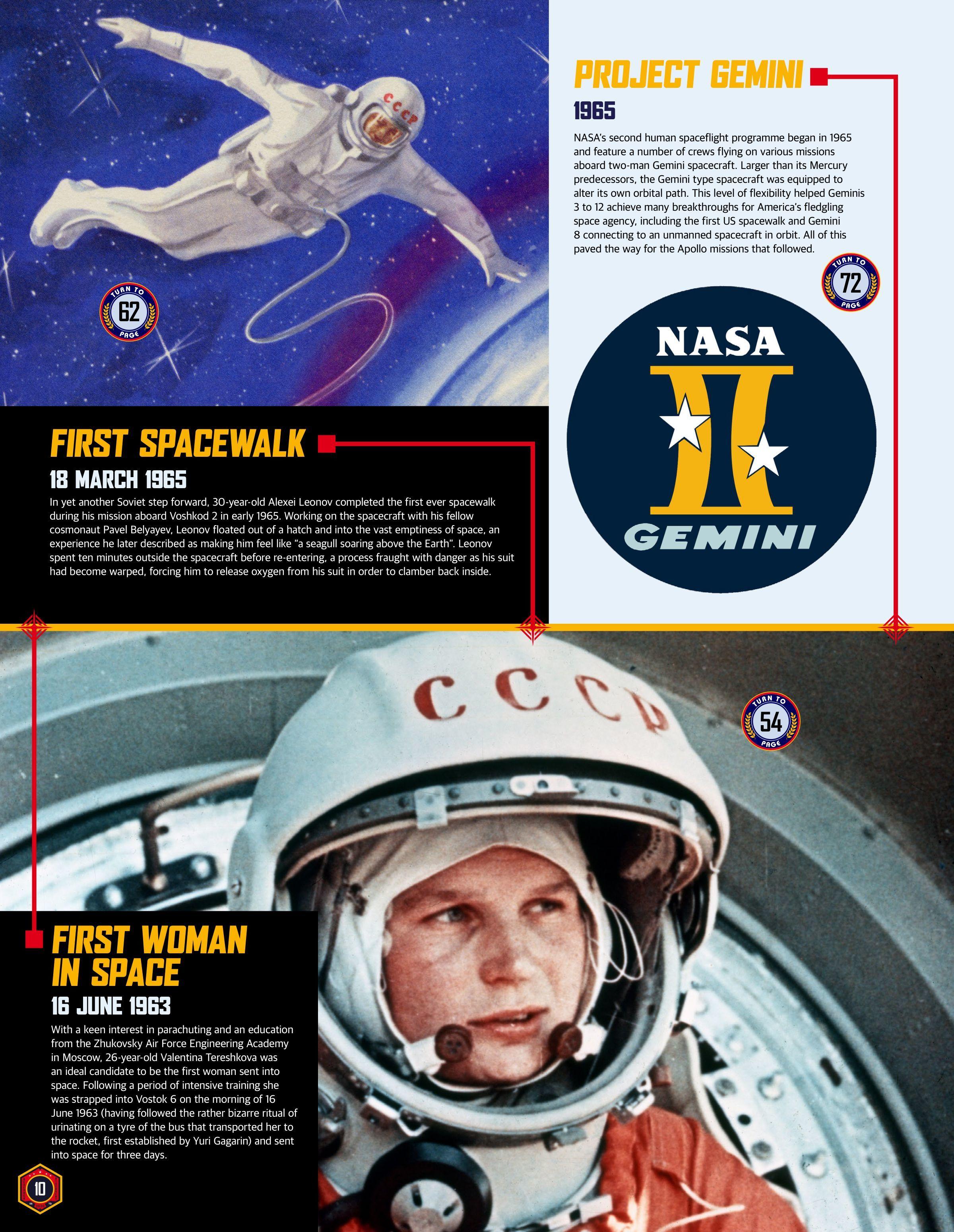 CCCP

TURN TO 62 PAGE

PROJECT GEMINI

1965

NASA's second human spaceflight programme began in 1965 and feature a number of crews flying on various missions aboard two-man Gemini spacecraft. Larger than its Mercury predecessors, the Gemini type spacecraft was equipped to alter its own orbital path. This level of flexibility helped Geminis 3 to 12 achieve many breakthroughs for America's fledgling space agency, including the first US spacewalk and Gemini 8 connecting to an unmanned spacecraft in orbit. All of this paved the way for the Apollo missions that followed.

TURN TO 72 PAGE

NASA
II
GEMINI

FIRST SPACEWALK

18 MARCH 1965

In yet another Soviet step forward, 30-year-old Alexei Leonov completed the first ever spacewalk during his mission aboard Voshkod 2 in early 1965. Working on the spacecraft with his fellow cosmonaut Pavel Belyayev, Leonov floated out of a hatch and into the vast emptiness of space, an experience he later described as making him feel like "a seagull soaring above the Earth". Leonov spent ten minutes outside the spacecraft before re-entering, a process fraught with danger as his suit had become warped, forcing him to release oxygen from his suit in order to clamber back inside.

CCCP

TURN TO 54 PAGE

FIRST WOMAN IN SPACE

16 JUNE 1963

With a keen interest in parachuting and an education from the Zhukovsky Air Force Engineering Academy in Moscow, 26-year-old Valentina Tereshkova was an ideal candidate to be the first woman sent into space. Following a period of intensive training she was strapped into Vostok 6 on the morning of 16 June 1963 (having followed the rather bizarre ritual of urinating on a tyre of the bus that transported her to the rocket, first established by Yuri Gagarin) and sent into space for three days.

10